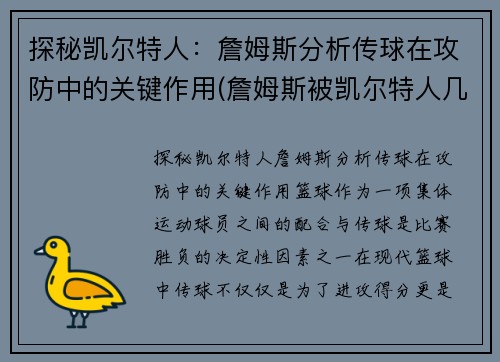 探秘凯尔特人：詹姆斯分析传球在攻防中的关键作用(詹姆斯被凯尔特人几

探秘凯尔特人詹姆斯分析传球在攻防中的关键作用篮球作为一项集体运动球员之间的配合与传球是比赛胜负的决定性因素之一在现代篮球中传球不仅仅是为了进攻得分更是